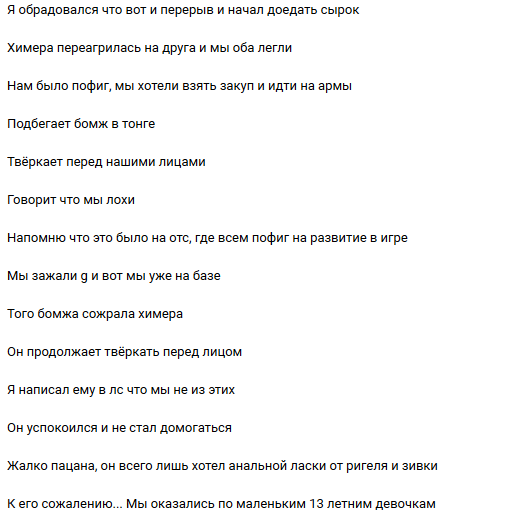 Я обрадовался что вот и перерыв и начал доедать сырок

Химера переагрилась на друга и мы оба легли

Нам было пофиг, мы хотели взять закуп и идти на армы

Подбегает бомж в тонге

Твёркает перед нашими лицами

Говорит что мы лохи

Напомню что это было на отс, где всем пофиг на развитие в игре

Мы зажали g и вот мы уже на базе

Того бомжа сожрала химера

Он продолжает твёркать перед лицом

Я написал ему в лс что мы не из этих

Он успокоился и не стал домогаться

Жалко пацана, он всего лишь хотел анальной ласки от ригеля и зивки

К его сожалению... Мы оказались по маленьким 13 летним девочкам